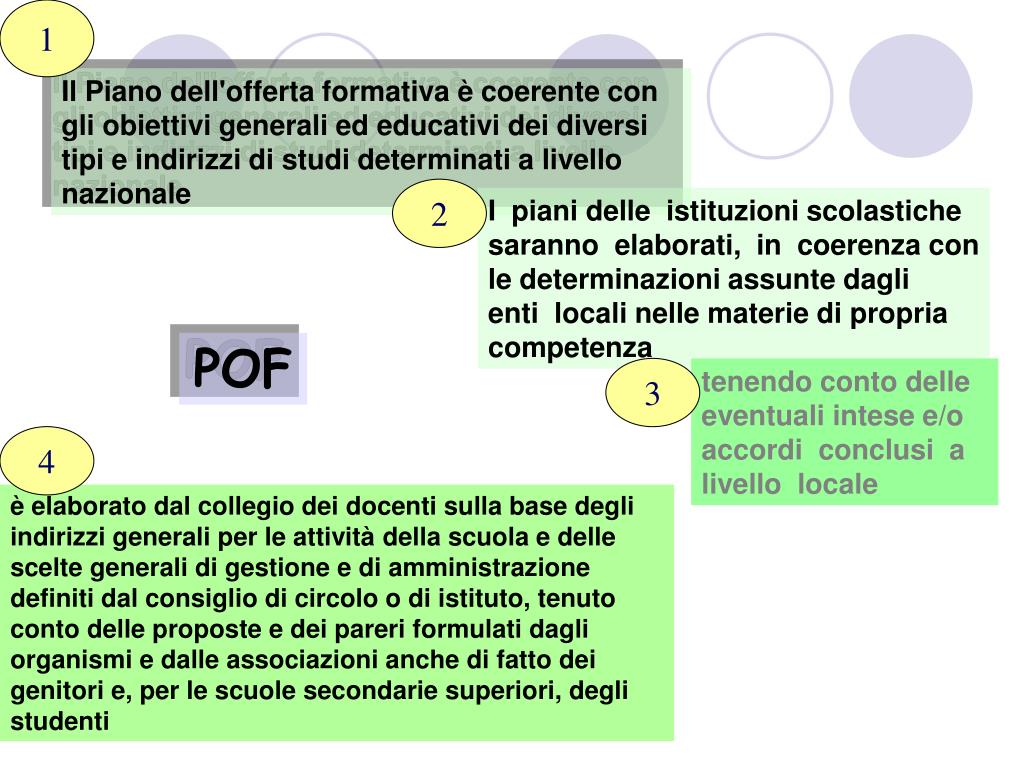 1

Il Piano dell'offerta formativa è coerente con gli obiettivi generali ed educativi dei diversi tipi e indirizzi di studi determinati a livello nazionale

2

I piani delle istituzioni scolastiche saranno elaborati, in coerenza con le determinazioni assunte dagli enti locali nelle materie di propria competenza

POF

3

tenendo conto delle eventuali intese e/o accordi conclusi a livello locale

4

è elaborato dal collegio dei docenti sulla base degli indirizzi generali per le attività della scuola e delle scelte generali di gestione e di amministrazione definiti dal consiglio di circolo o di istituto, tenuto conto delle proposte e dei pareri formulati dagli organismi e dalle associazioni anche di fatto dei genitori e, per le scuole secondarie superiori, degli studenti